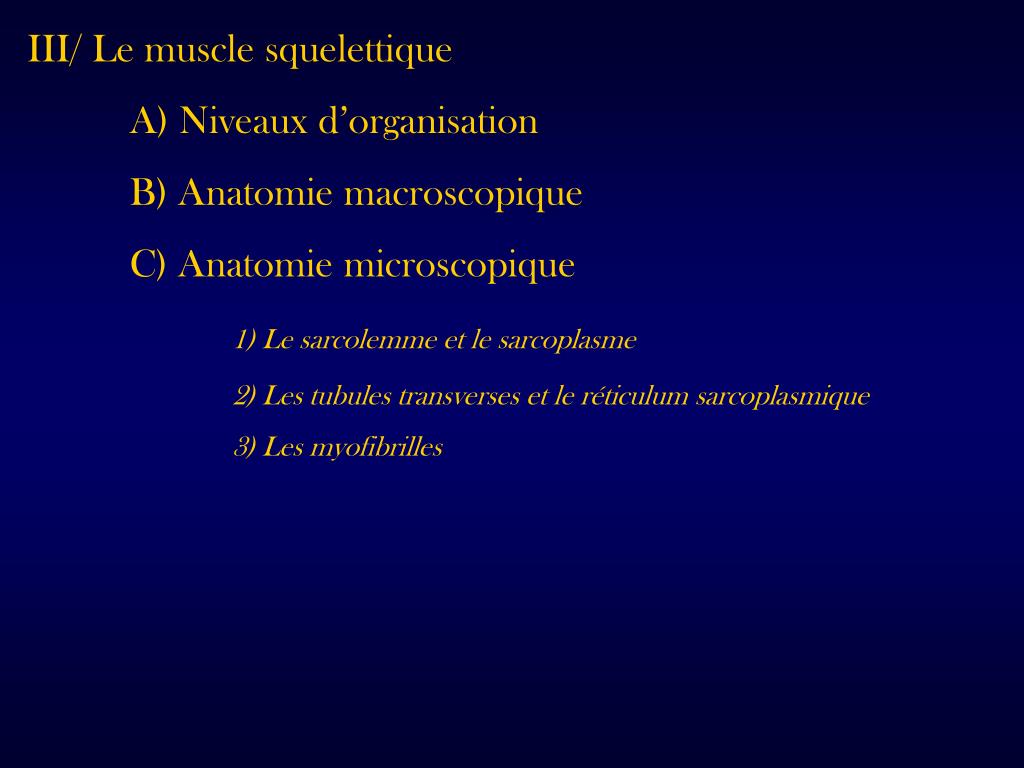 III/ Le muscle squelettique

A) Niveaux d’organisation

B) Anatomie macroscopique

C) Anatomie microscopique

1) Le sarcolemme et le sarcoplasme

2) Les tubules transverses et le réticulum sarcoplasmique

3) Les myofibrilles